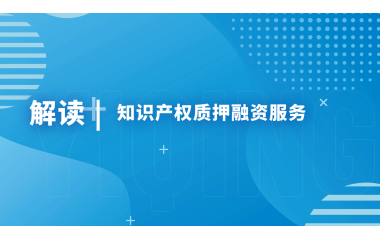 解读 | 知识产权质押融资服务

YIQING